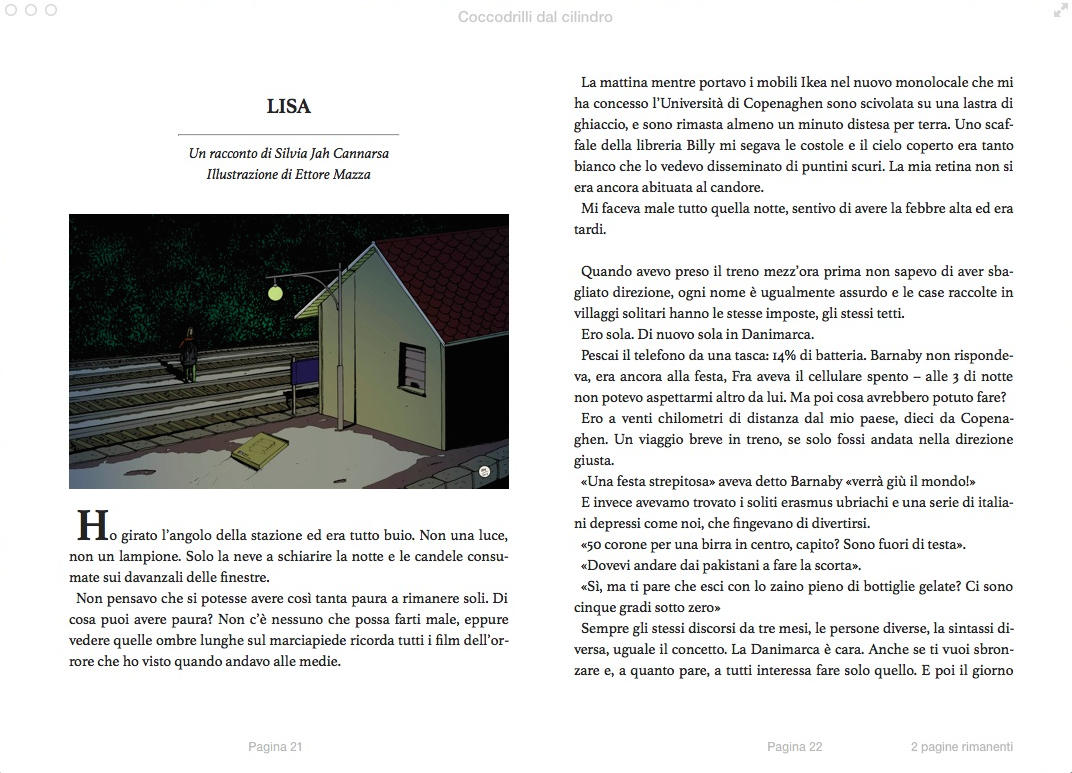 Coccodrilli dal cilindro

LISA

Un racconto di Silvia Jah Cannarsa
Illustrazione di Ettore Mazza

Ho girato l'angolo della stazione ed era tutto buio. Non una luce, non un lampione. Solo la neve a schiarire la notte e le candele consumate sui davanzali delle finestre.

Non pensavo che si potesse avere così tanta paura a rimanere soli. Di cosa puoi avere paura? Non c'è nessuno che possa farti male, eppure vedere quelle ombre lunghe sul marciapiede ricorda tutti i film dell'orrore che ho visto quando andavo alle medie.

Pagina 21

La mattina mentre portavo i mobili Ikea nel nuovo monolocale che mi ha concesso l'Università di Copenaghen sono scivolata su una lastra di ghiaccio, e sono rimasta almeno un minuto distesa per terra. Uno scaffale della libreria Billy mi segava le costole e il cielo coperto era tanto bianco che lo vedevo disseminato di puntini scuri. La mia retina non si era ancora abituata al candore.

Mi faceva male tutto quella notte, sentivo di avere la febbre alta ed era tardi.

Quando avevo preso il treno mezz'ora prima non sapevo di aver sbagliato direzione, ogni nome è ugualmente assurdo e le case raccolte in villaggi solitari hanno le stesse imposte, gli stessi tetti.

Ero sola. Di nuovo sola in Danimarca.

Pescai il telefono da una tasca: 14% di batteria. Barnaby non rispondeva, era ancora alla festa, Fra aveva il cellulare spento – alle 3 di notte non potevo aspettarmi altro da lui. Ma poi cosa avrebbero potuto fare?

Ero a venti chilometri di distanza dal mio paese, dieci da Copenaghen. Un viaggio breve in treno, se solo fossi andata nella direzione giusta.

«Una festa strepitosa» aveva detto Barnaby «verrà giù il mondo!»

E invece avevamo trovato i soliti erasmus ubriachi e una serie di italiani depressi come noi, che fingevano di divertirsi.

«50 corone per una birra in centro, capito? Sono fuori di testa».

«Dovevi andare dai pakistani a fare la scorta».

«Sì, ma ti pare che esci con lo zaino pieno di bottiglie gelate? Ci sono cinque gradi sotto zero»

Sempre gli stessi discorsi da tre mesi, le persone diverse, la sintassi diversa, uguale il concetto. La Danimarca è cara. Anche se ti vuoi sbronzare e, a quanto pare, a tutti interessa fare solo quello. E poi il giorno

Pagina 22

2 pagine rimanenti